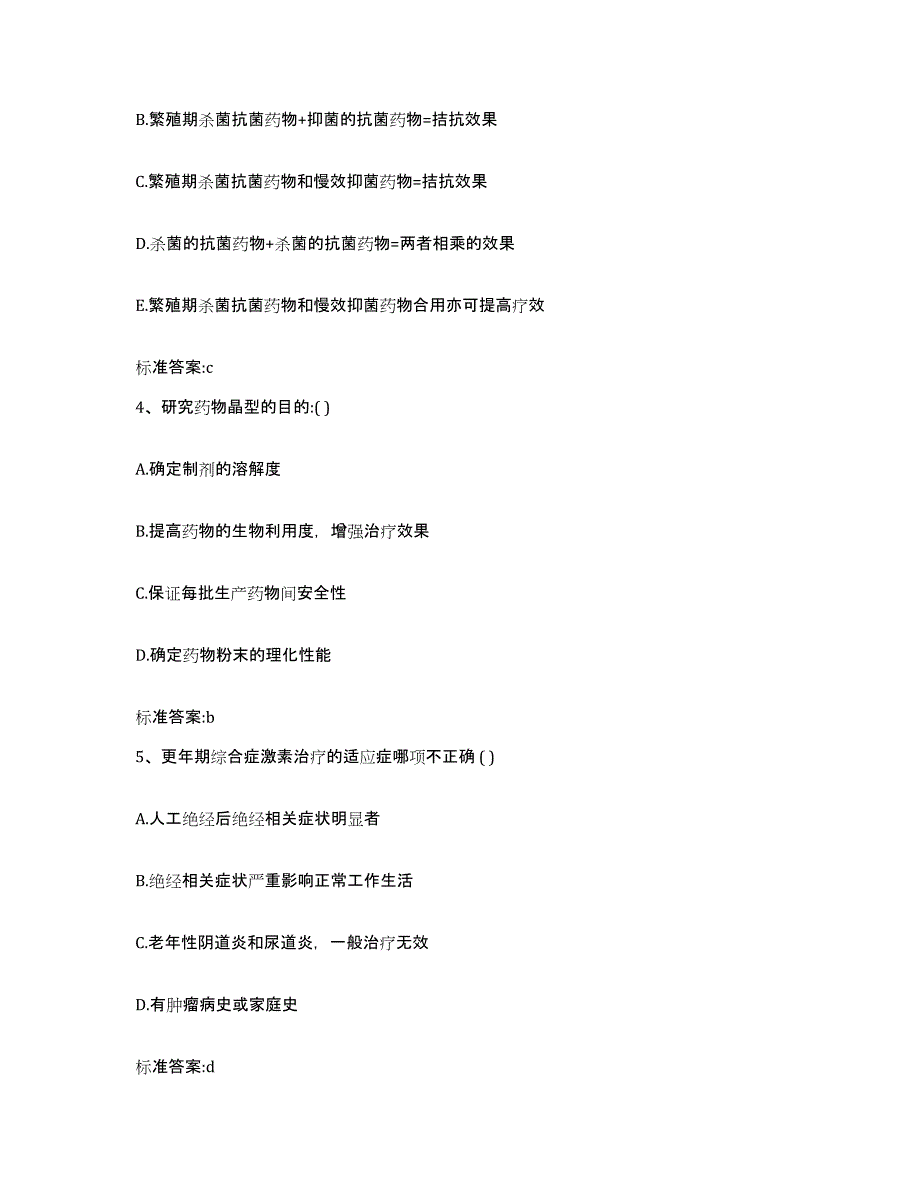 B.繁殖期杀菌抗菌药物+抑菌的抗菌药物=拮抗效果

C.繁殖期杀菌抗菌药物和慢效抑菌药物=拮抗效果

D.杀菌的抗菌药物+杀菌的抗菌药物=两者相乘的效果

E.繁殖期杀菌抗菌药物和慢效抑菌药物合用亦可提高疗效

标准答案:c

4、研究药物晶型的目的:( )

A.确定制剂的溶解度

B.提高药物的生物利用度，增强治疗效果

C.保证每批生产药物间安全性

D.确定药物粉末的理化性能

标准答案:b

5、更年期综合症激素治疗的适应症哪项不正确 ( )

A.人工绝经后绝经相关症状明显者

B.绝经相关症状严重影响正常工作生活

C.老年性阴道炎和尿道炎，一般治疗无效

D.有肿瘤病史或家庭史

标准答案:d